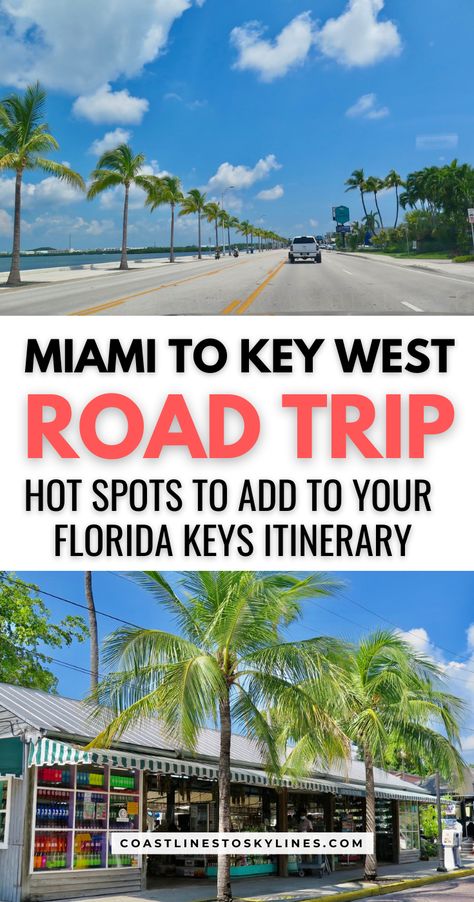 MIAMI TO KEY WEST
ROAD TRIP
HOT SPOTS TO ADD TO YOUR FLORIDA KEYS ITINERARY

COASTLINESTOSKYLINES.COM